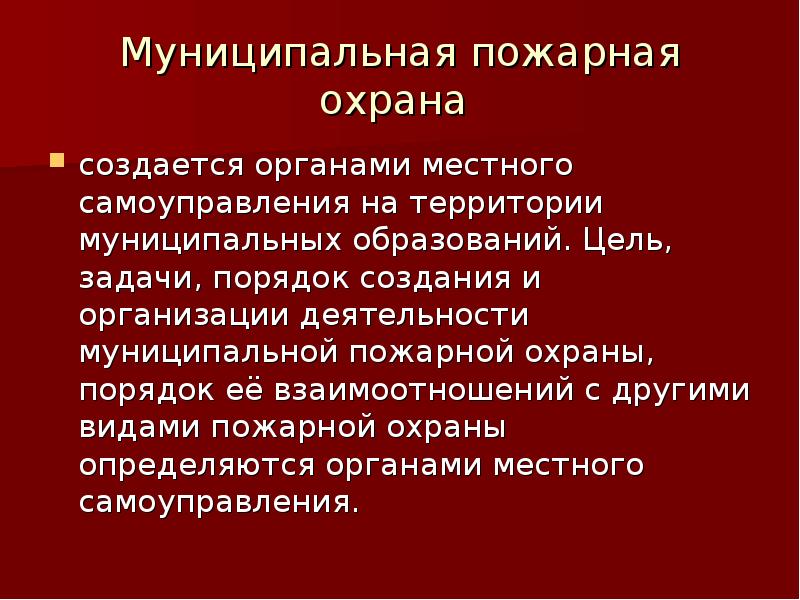 Муниципальная пожарная охрана

создается органами местного самоуправления на территории муниципальных образований. Цель, задачи, порядок создания и организации деятельности муниципальной пожарной охраны, порядок её взаимоотношений с другими видами пожарной охраны определяются органами местного самоуправления.